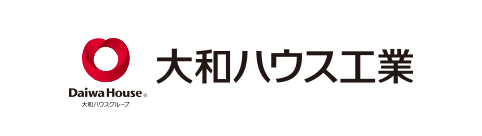 Daiwa House®
大和ハウスグループ

大和ハウス工業